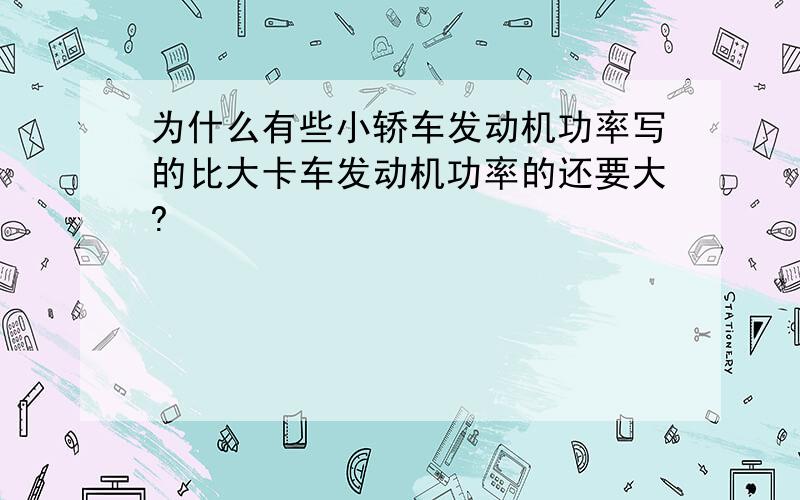 为什么有些小轿车发动机功率写的比大卡车发动机功率的还要大?

STATIONERY